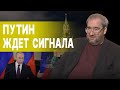 ПУТИН
ЖДЕТ СИГНАЛА